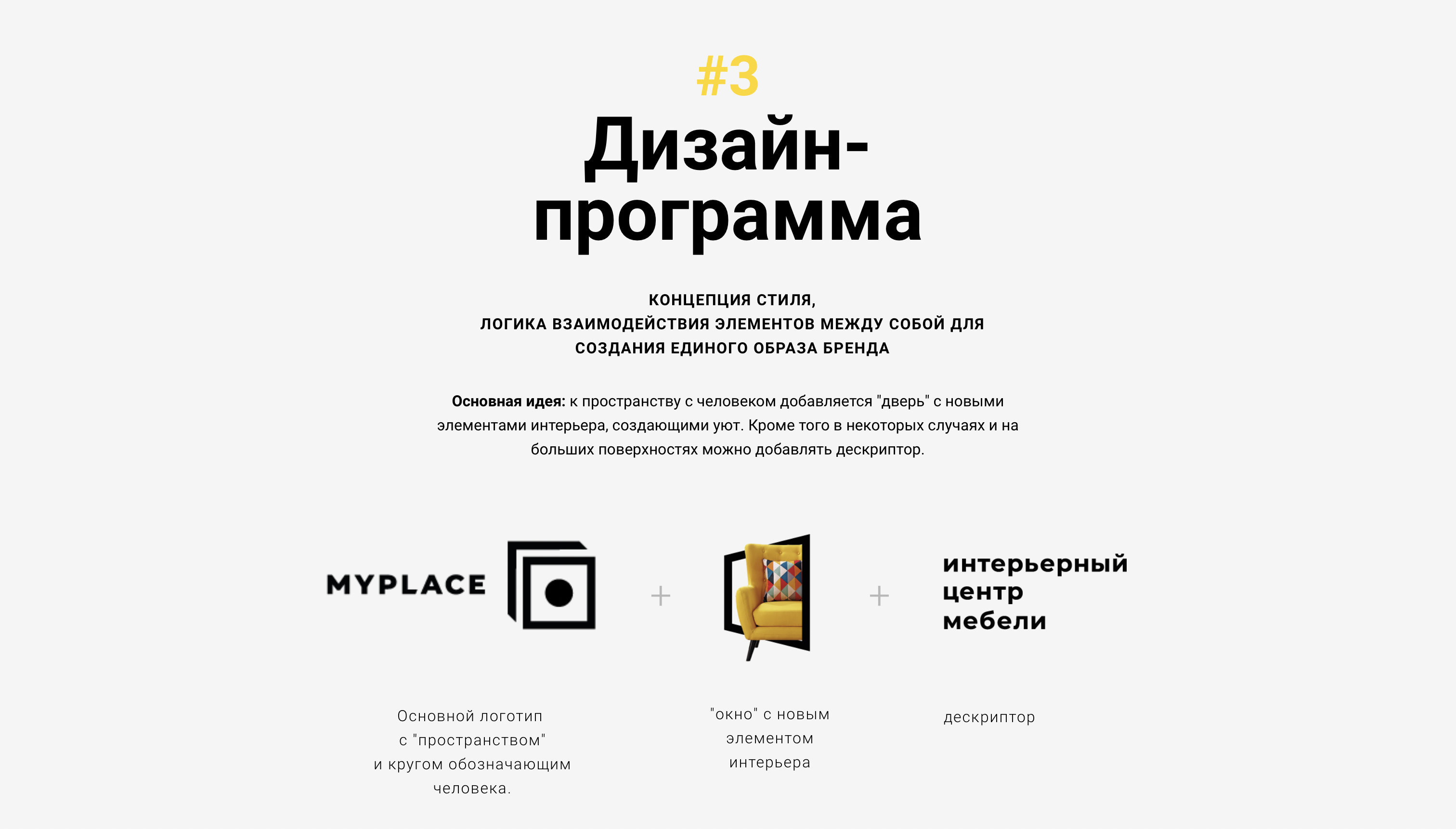 #3

Дизайн-программа

КОНЦЕПЦИЯ СТИЛЯ,
ЛОГИКА ВЗАИМОДЕЙСТВИЯ ЭЛЕМЕНТОВ МЕЖДУ СОБОЙ ДЛЯ СОЗДАНИЯ ЕДИНОГО ОБРАЗА БРЕНДА

Основная идея: к пространству с человеком добавляется "дверь" с новыми элементами интерьера, создающими уют. Кроме того в некоторых случаях и на больших поверхностях можно добавлять дескриптор.

MYPLACE

+

+

интерьерный
центр
мебели

Основной логотип
с "пространством"
и кругом обозначающим
человека.

"окно" с новым
элементом
интерьера

дескриптор